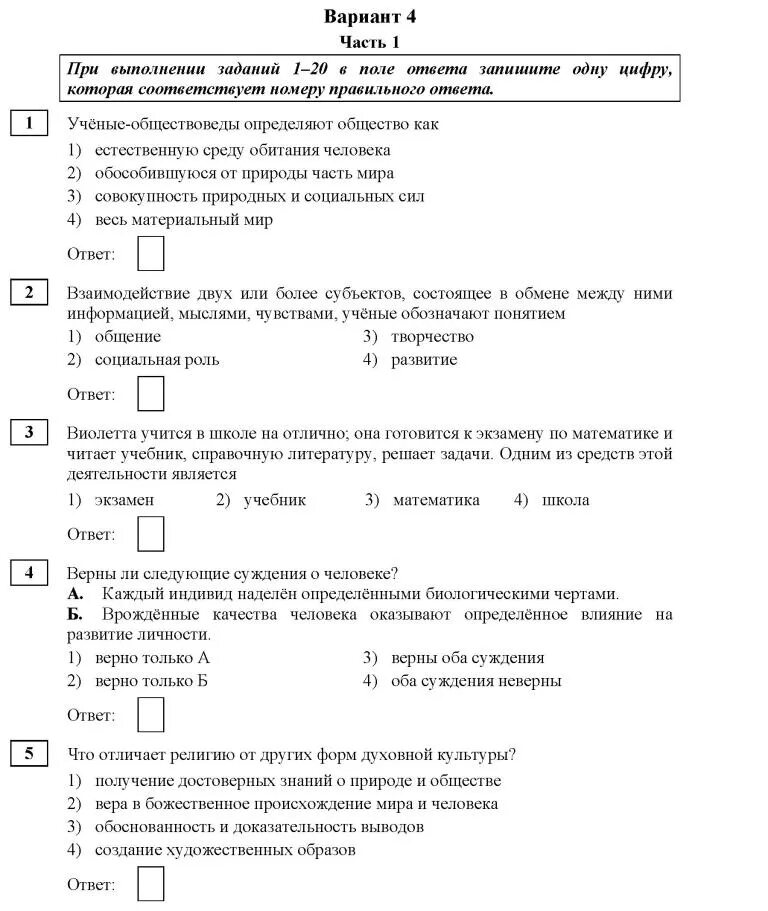 Вариант 4
Часть 1

При выполнении заданий 1–20 в поле ответа запишите одну цифру, которая соответствует номеру правильного ответа.

1 Учёные-обществоведы определяют общество как
1) естественную среду обитания человека
2) обособившуюся от природы часть мира
3) совокупность природных и социальных сил
4) весь материальный мир

Ответ:

2 Взаимодействие двух или более субъектов, состоящее в обмене между ними информацией, мыслями, чувствами, учёные обозначают понятием
1) общение
2) социальная роль
3) творчество
4) развитие

Ответ:

3 Виолетта учится в школе на отлично; она готовится к экзамену по математике и читает учебник, справочную литературу, решает задачи. Одним из средств этой деятельности является
1) экзамен 2) учебник 3) математика 4) школа

Ответ:

4 Верны ли следующие суждения о человеке?
А. Каждый индивид наделён определёнными биологическими чертами.
Б. Врождённые качества человека оказывают определённое влияние на развитие личности.
1) верно только А
2) верно только Б
3) верны оба суждения
4) оба суждения неверны

Ответ:

5 Что отличает религию от других форм духовной культуры?
1) получение достоверных знаний о природе и обществе
2) вера в божественное происхождение мира и человека
3) обоснованность и доказательность выводов
4) создание художественных образов

Ответ: